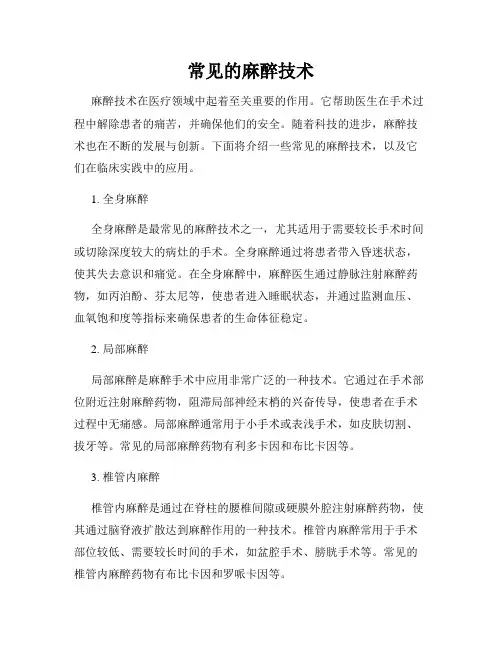 常见的麻醉技术

麻醉技术在医疗领域中起着至关重要的作用。它帮助医生在手术过程中解除患者的痛苦，并确保他们的安全。随着科技的进步，麻醉技术也在不断的发展与创新。下面将介绍一些常见的麻醉技术，以及它们在临床实践中的应用。

1. 全身麻醉

全身麻醉是最常见的麻醉技术之一，尤其适用于需要较长手术时间或切除深度较大的病灶的手术。全身麻醉通过将患者带入昏迷状态，使其失去意识和痛觉。在全身麻醉中，麻醉医生通过静脉注射麻醉药物，如丙泊酚、芬太尼等，使患者进入睡眠状态，并通过监测血压、血氧饱和度等指标来确保患者的生命体征稳定。

2. 局部麻醉

局部麻醉是麻醉手术中应用非常广泛的一种技术。它通过在手术部位附近注射麻醉药物，阻滞局部神经末梢的兴奋传导，使患者在手术过程中无痛感。局部麻醉通常用于小手术或表浅手术，如皮肤切割、拔牙等。常见的局部麻醉药物有利多卡因和布比卡因等。

3. 椎管内麻醉

椎管内麻醉是通过在脊柱的腰椎间隙或硬膜外腔注射麻醉药物，使其通过脑脊液扩散达到麻醉作用的一种技术。椎管内麻醉常用于手术部位较低、需要较长时间的手术，如盆腔手术、膀胱手术等。常见的椎管内麻醉药物有布比卡因和罗哌卡因等。